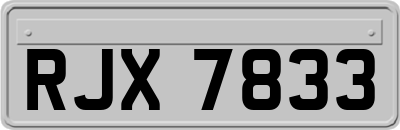 RJX 7833